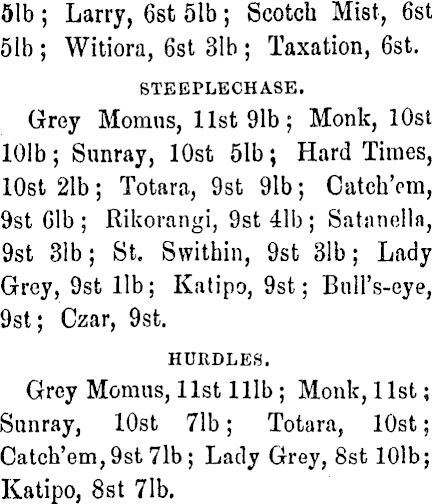 5lb; Larry, 6st 5lb; Scotch Mist, 6st 5lb; Witiora, 6st 3lb; Taxation, 6st.

STEEPLECHASE.

Grey Momus, 11st 9lb; Monk, 10st 10lb; Sunray, 10st 5lb; Hard Times, 10st 2lb; Totara, 9st 9lb; Catch'em, 9st 6lb; Rikorangi, 9st 4lb; Satanella, 9st 3lb; St. Swithin, 9st 3lb; Lady Grey, 9st 1lb; Katipo, 9st; Bull's-eye, 9st; Czar, 9st.

HURDLES.

Grey Momus, 11st 11lb; Monk, 11st; Sunray, 10st 7lb; Totara, 10st; Catch'em, 9st 7lb; Lady Grey, 8st 10lb; Katipo, 8st 7lb.